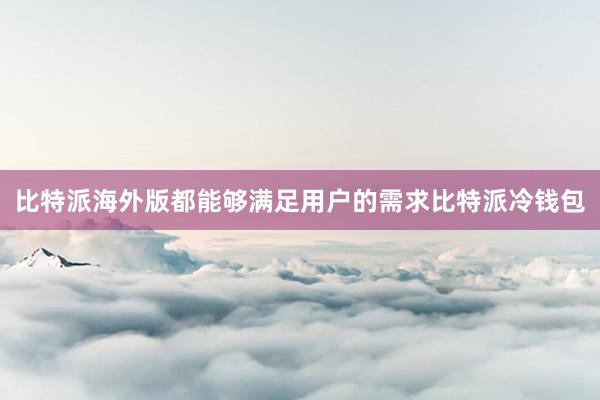 比特派海外版都能够满足用户的需求比特派冷钱包